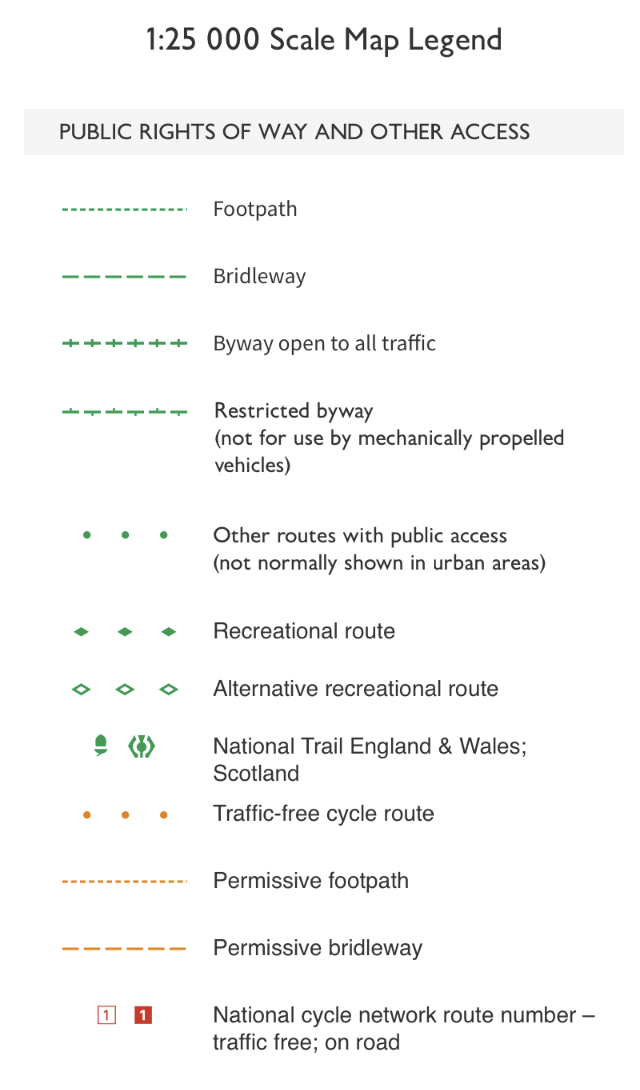 1:25 000 Scale Map Legend

PUBLIC RIGHTS OF WAY AND OTHER ACCESS

Footpath

Bridleway

Byway open to all traffic

Restricted byway (not for use by mechanically propelled vehicles)

Other routes with public access (not normally shown in urban areas)

Recreational route

Alternative recreational route

National Trail England & Wales; Scotland

Traffic-free cycle route

Permissive footpath

Permissive bridleway

1 1 National cycle network route number – traffic free; on road